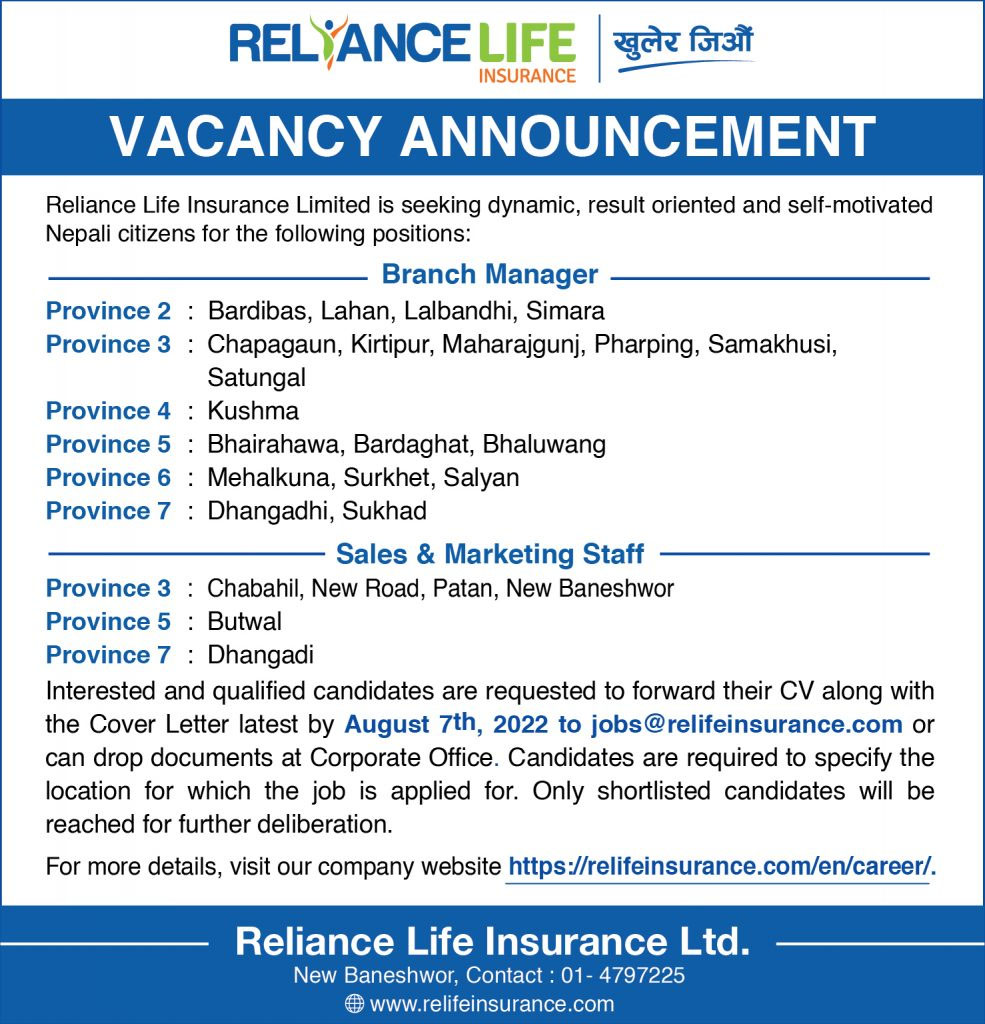 RELIANCE LIFE
INSURANCE
खुलेर जिऔं

VACANCY ANNOUNCEMENT

Reliance Life Insurance Limited is seeking dynamic, result oriented and self-motivated Nepali citizens for the following positions:

Branch Manager

Province 2 : Bardibas, Lahan, Lalbandhi, Simara
Province 3 : Chapagaun, Kirtipur, Maharajgunj, Pharping, Samakhusi, Satungal
Province 4 : Kushma
Province 5 : Bhairahawa, Bardaghat, Bhaluwang
Province 6 : Mehalkuna, Surkhet, Salyan
Province 7 : Dhangadhi, Sukhad

Sales & Marketing Staff

Province 3 : Chabahil, New Road, Patan, New Baneshwor
Province 5 : Butwal
Province 7 : Dhangadi

Interested and qualified candidates are requested to forward their CV along with the Cover Letter latest by August 7th, 2022 to jobs@relifeinsurance.com or can drop documents at Corporate Office. Candidates are required to specify the location for which the job is applied for. Only shortlisted candidates will be reached for further deliberation.

For more details, visit our company website https://relifeinsurance.com/en/career/.

Reliance Life Insurance Ltd.
New Baneshwor, Contact : 01- 4797225
www.relifeinsurance.com